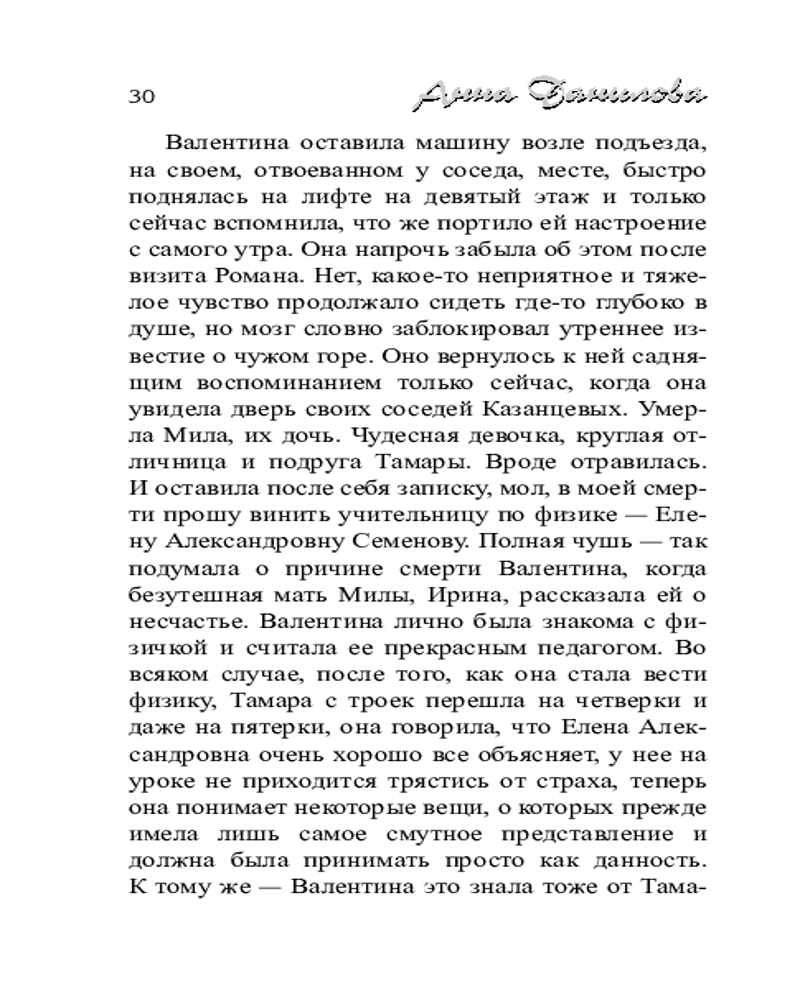 30 Анна Данилова

Валентина оставила машину возле подъезда, на своем, отвоеванном у соседа, месте, быстро поднялась на лифте на девятый этаж и только сейчас вспомнила, что же портило ей настроение с самого утра. Она напрочь забыла об этом после визита Романа. Нет, какое-то неприятное и тяжелое чувство продолжало сидеть где-то глубоко в душе, но мозг словно заблокировал утреннее известие о чужом горе. Оно вернулось к ней саднящим воспоминанием только сейчас, когда она увидела дверь своих соседей Казанцевых. Умерла Мила, их дочь. Чудесная девочка, круглая отличница и подруга Тамары. Вроде отравилась. И оставила после себя записку, мол, в моей смерти прошу винить учительницу по физике — Елену Александровну Семенову. Полная чушь — так подумала о причине смерти Валентина, когда безутешная мать Милы, Ирина, рассказала ей о несчастье. Валентина лично была знакома с физичкой и считала ее прекрасным педагогом. Во всяком случае, после того, как она стала вести физику, Тамара с троек перешла на четверки и даже на пятерки, она говорила, что Елена Александровна очень хорошо все объясняет, у нее на уроке не приходится трястись от страха, теперь она понимает некоторые вещи, о которых прежде имела лишь самое смутное представление и должна была принимать просто как данность. К тому же — Валентина это знала тоже от Тама-